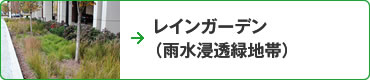 → レインガーデン
（雨水浸透緑地帯）